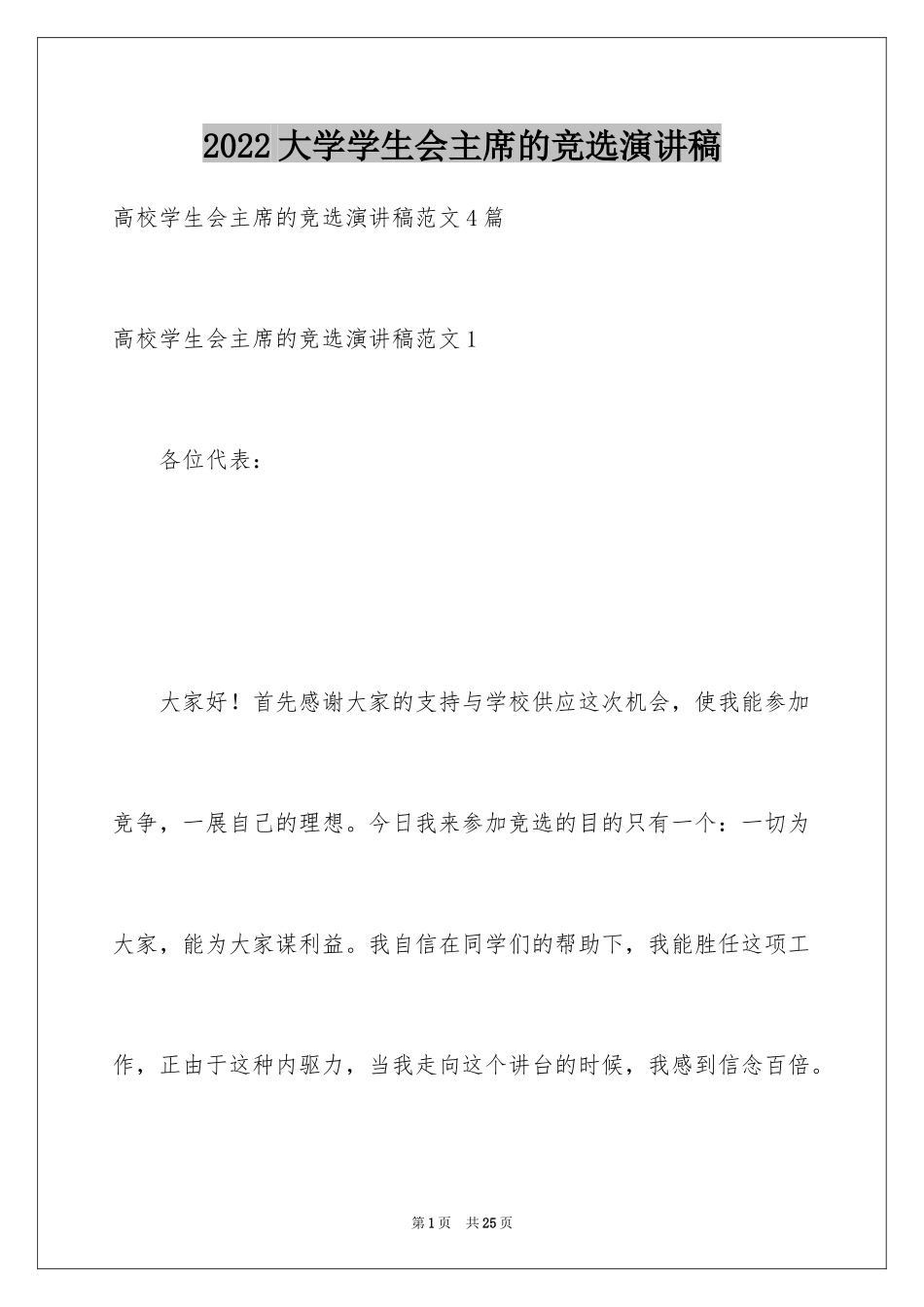 2022大学学生会主席的竞选演讲稿

高校学生会主席的竞选演讲稿范文4篇

高校学生会主席的竞选演讲稿范文1

各位代表：

大家好！首先感谢大家的支持与学校供应这次机会，使我能参加竞争，一展自己的理想。今日我来参加竞选的目的只有一个：一切为大家，能为大家谋利益。我自信在同学们的帮助下，我能胜任这项工作，正由于这种内驱力，当我走向这个讲台的时候，我感到信念百倍。

第1页 共25页